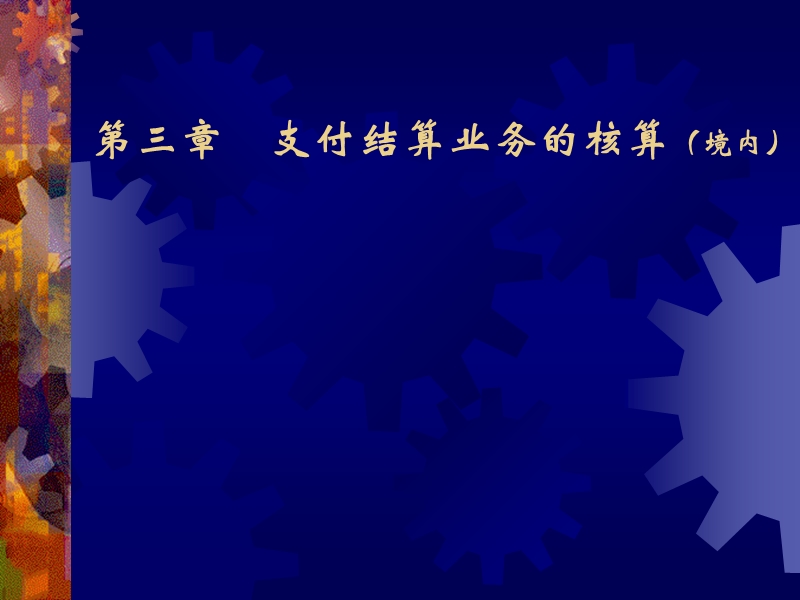 第三章　支付结算业务的核算（境内）